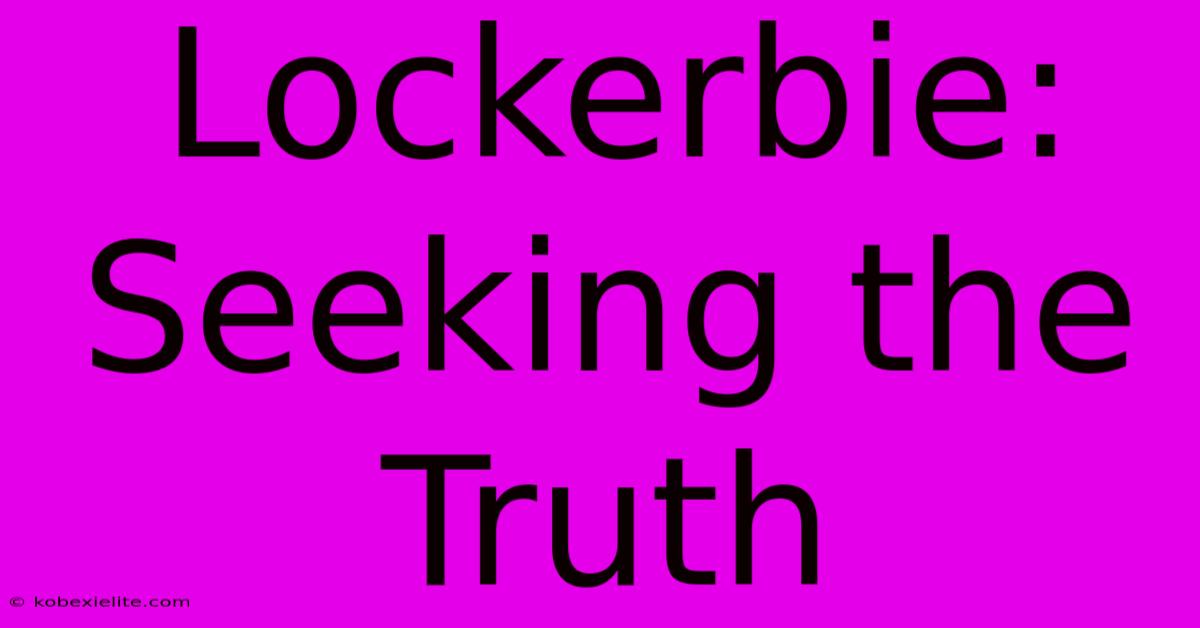 Lockerbie: Seeking the Truth

© kobexielite.com